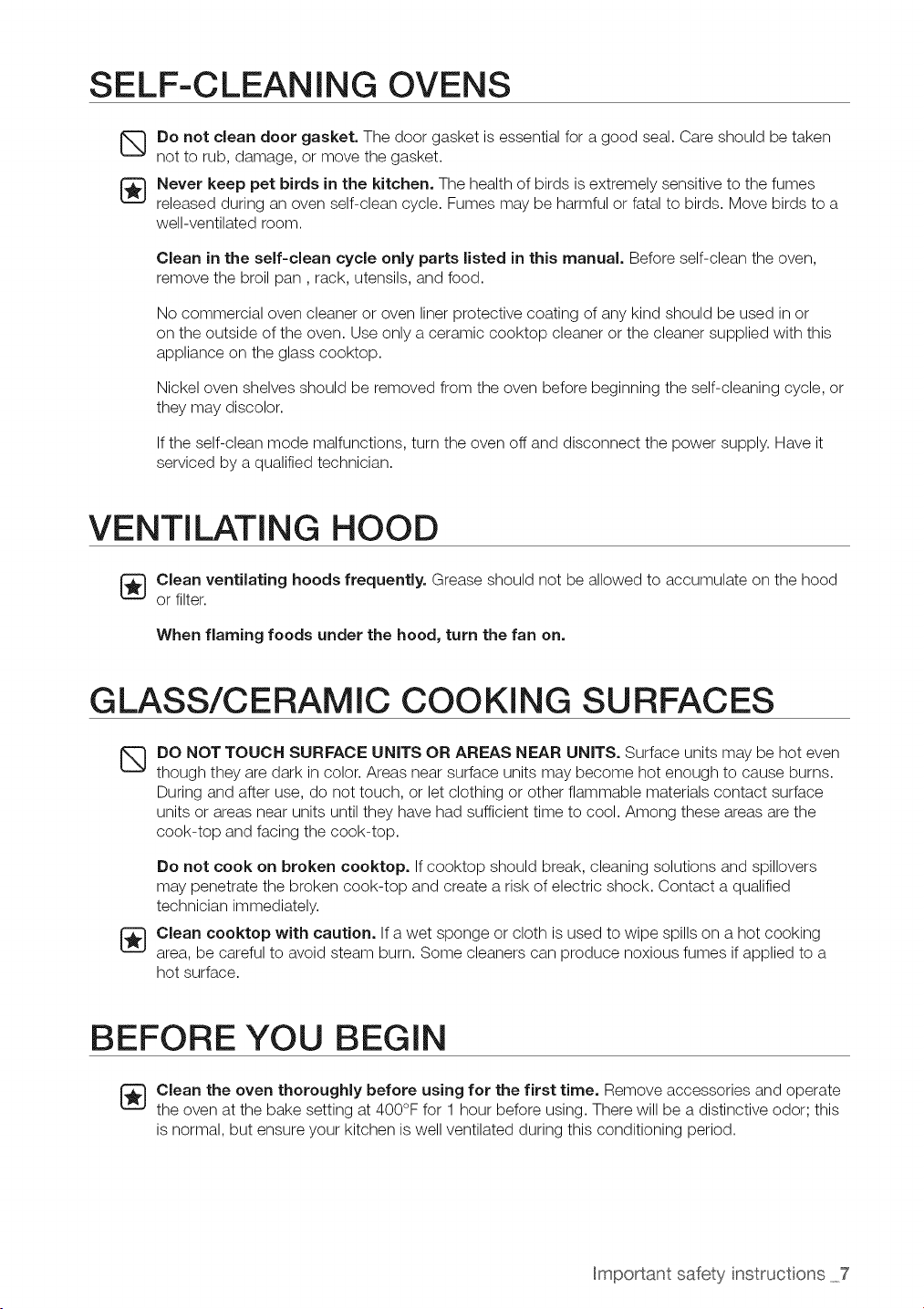 SELF-CLEANING OVENS

Do not clean door gasket. The door gasket is essential for a good seal. Care should be taken not to rub, damage, or move the gasket.

Never keep pet birds in the kitchen. The health of birds is extremely sensitive to the fumes released during an oven self-clean cycle. Fumes may be harmful or fatal to birds. Move birds to a well-ventilated room.

Clean in the self-clean cycle only parts listed in this manual. Before self-clean the oven, remove the broil pan , rack, utensils, and food.

No commercial oven cleaner or oven liner protective coating of any kind should be used in or on the outside of the oven. Use only a ceramic cooktop cleaner or the cleaner supplied with this appliance on the glass cooktop.

Nickel oven shelves should be removed from the oven before beginning the self-cleaning cycle, or they may discolor.

If the self-clean mode malfunctions, turn the oven off and disconnect the power supply. Have it serviced by a qualified technician.

VENTILATING HOOD

Clean ventilating hoods frequently. Grease should not be allowed to accumulate on the hood or filter.

When flaming foods under the hood, turn the fan on.

GLASS/CERAMIC COOKING SURFACES

DO NOT TOUCH SURFACE UNITS OR AREAS NEAR UNITS. Surface units may be hot even though they are dark in color. Areas near surface units may become hot enough to cause burns. During and after use, do not touch, or let clothing or other flammable materials contact surface units or areas near units until they have had sufficient time to cool. Among these areas are the cook-top and facing the cook-top.

Do not cook on broken cooktop. If cooktop should break, cleaning solutions and spillovers may penetrate the broken cook-top and create a risk of electric shock. Contact a qualified technician immediately.

Clean cooktop with caution. If a wet sponge or cloth is used to wipe spills on a hot cooking area, be careful to avoid steam burn. Some cleaners can produce noxious fumes if applied to a hot surface.

BEFORE YOU BEGIN

Clean the oven thoroughly before using for the first time. Remove accessories and operate the oven at the bake setting at 400°F for 1 hour before using. There will be a distinctive odor; this is normal, but ensure your kitchen is well ventilated during this conditioning period.

Important safety instructions _7